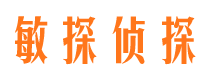 敏探侦探